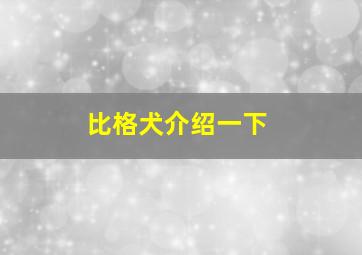 比格犬介绍一下